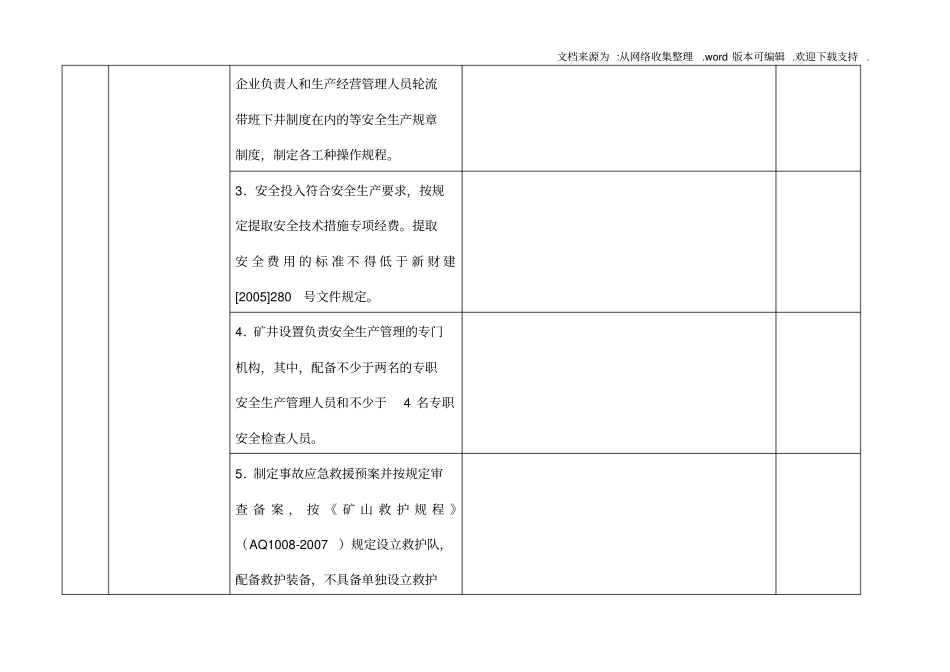 文档来源为 :从网络收集整理 .word 版本可编辑 .欢迎下载支持 .

|  |  |  |  |  |
|---|---|---|---|---|
|  |  | 企业负责人和生产经营管理人员轮流带班下井制度在内的等安全生产规章制度，制定各工种操作规程。 |  |  |
|  |  | 3．安全投入符合安全生产要求，按规定提取安全技术措施专项经费。提取安全费用的标准不得低于新财建[2005]280 号文件规定。 |  |  |
|  |  | 4．矿井设置负责安全生产管理的专门机构，其中，配备不少于两名的专职安全生产管理人员和不少于 4 名专职安全检查人员。 |  |  |
|  |  | 5．制定事故应急救援预案并按规定审查备案，按《矿山救护规程》（AQ1008-2007 ）规定设立救护队，配备救护装备，不具备单独设立救护 |  |  |